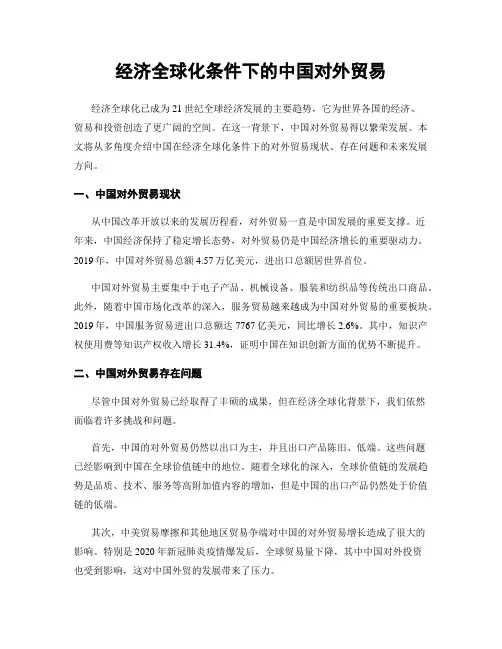 经济全球化条件下的中国对外贸易

经济全球化已成为21世纪全球经济发展的主要趋势，它为世界各国的经济、贸易和投资创造了更广阔的空间。在这一背景下，中国对外贸易得以繁荣发展。本文将从多角度介绍中国在经济全球化条件下的对外贸易现状、存在问题和未来发展方向。

一、中国对外贸易现状

从中国改革开放以来的发展历程看，对外贸易一直是中国发展的重要支撑。近年来，中国经济保持了稳定增长态势，对外贸易仍是中国经济增长的重要驱动力。2019年，中国对外贸易总额4.57万亿美元，进出口总额居世界首位。

中国对外贸易主要集中于电子产品、机械设备、服装和纺织品等传统出口商品。此外，随着中国市场化改革的深入，服务贸易越来越成为中国对外贸易的重要板块。2019年，中国服务贸易进出口总额达7767亿美元，同比增长2.6%。其中，知识产权使用费等知识产权收入增长31.4%，证明中国在知识创新方面的优势不断提升。

二、中国对外贸易存在问题

尽管中国对外贸易已经取得了丰硕的成果，但在经济全球化背景下，我们依然面临着许多挑战和问题。

首先，中国的对外贸易仍然以出口为主，并且出口产品陈旧、低端。这些问题已经影响到中国在全球价值链中的地位。随着全球化的深入，全球价值链的发展趋势是品质、技术、服务等高附加值内容的增加，但是中国的出口产品仍然处于价值链的低端。

其次，中美贸易摩擦和其他地区贸易争端对中国的对外贸易增长造成了很大的影响。特别是2020年新冠肺炎疫情爆发后，全球贸易量下降，其中中国对外投资也受到影响，这对中国外贸的发展带来了压力。